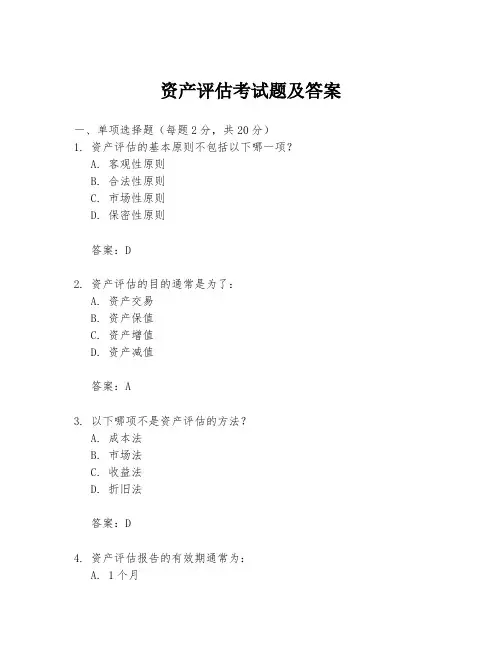 资产评估考试题及答案

一、单项选择题（每题2分，共20分）

1. 资产评估的基本原则不包括以下哪一项？
A. 客观性原则
B. 合法性原则
C. 市场性原则
D. 保密性原则

答案：D

2. 资产评估的目的通常是为了：
A. 资产交易
B. 资产保值
C. 资产增值
D. 资产减值

答案：A

3. 以下哪项不是资产评估的方法？
A. 成本法
B. 市场法
C. 收益法
D. 折旧法

答案：D

4. 资产评估报告的有效期通常为：
A. 1个月